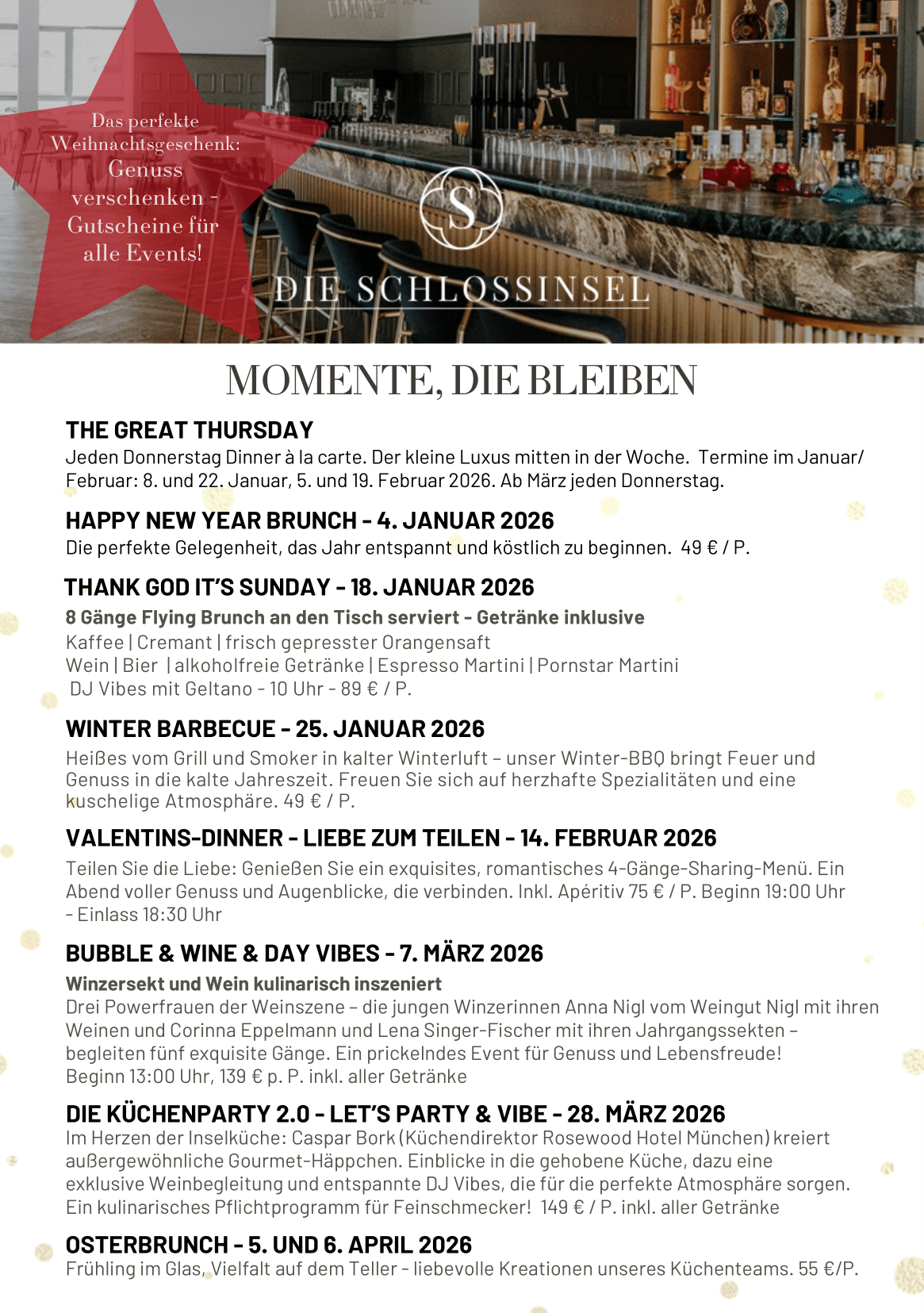 Das perfekte Weihnachtsgeschenk: Genuss verschenken - Gutscheine für alle Events!

S

DIE SCHLOSSINSEL

MOMENTE, DIE BLEIBEN

THE GREAT THURSDAY

Jeden Donnerstag Dinner à la carte. Der kleine Luxus mitten in der Woche. Termine im Januar/ Februar: 8. und 22. Januar, 5. und 19. Februar 2026. Ab März jeden Donnerstag.

HAPPY NEW YEAR BRUNCH - 4. JANUAR 2026

Die perfekte Gelegenheit, das Jahr entspannt und köstlich zu beginnen. 49 € / P.

THANK GOD IT'S SUNDAY - 18. JANUAR 2026

8 Gänge Flying Brunch an den Tisch serviert - Getränke inklusive

Kaffee | Cremant | frisch gepresster Orangensaft
Wein | Bier | alkoholfreie Getränke | Espresso Martini | Pornstar Martini
DJ Vibes mit Geltano - 10 Uhr - 89 € / P.

WINTER BARBECUE - 25. JANUAR 2026

Heißes vom Grill und Smoker in kalter Winterluft – unser Winter-BBQ bringt Feuer und Genuss in die kalte Jahreszeit. Freuen Sie sich auf herzhafte Spezialitäten und eine kuschelige Atmosphäre. 49 € / P.

VALENTINS-DINNER - LIEBE ZUM TEILEN - 14. FEBRUAR 2026

Teilen Sie die Liebe: Genießen Sie ein exquisites, romantisches 4-Gänge-Sharing-Menü. Ein Abend voller Genuss und Augenblicke, die verbinden. Inkl. Apéritiv 75 € / P. Beginn 19:00 Uhr - Einlass 18:30 Uhr

BUBBLE & WINE & DAY VIBES - 7. MÄRZ 2026

Winzersekt und Wein kulinarisch inszeniert

Drei Powerfrauen der Weinszene – die jungen Winzerinnen Anna Nigl vom Weingut Nigl mit ihren Weinen und Corinna Eppelmann und Lena Singer-Fischer mit ihren Jahrgangssekten – begleiten fünf exquisite Gänge. Ein prickelndes Event für Genuss und Lebensfreude!
Beginn 13:00 Uhr, 139 € p. P. inkl. aller Getränke

DIE KÜCHENPARTY 2.0 - LET'S PARTY & VIBE - 28. MÄRZ 2026

Im Herzen der Inselküche: Caspar Bork (Küchendirektor Rosewood Hotel München) kreiert außergewöhnliche Gourmet-Häppchen. Einblicke in die gehobene Küche, dazu eine exklusive Weinbegleitung und entspannte DJ Vibes, die für die perfekte Atmosphäre sorgen. Ein kulinarisches Pflichtprogramm für Feinschmecker! 149 € / P. inkl. aller Getränke

OSTERBRUNCH - 5. UND 6. APRIL 2026

Frühling im Glas, Vielfalt auf dem Teller - liebevolle Kreationen unseres Küchenteams. 55 €/P.